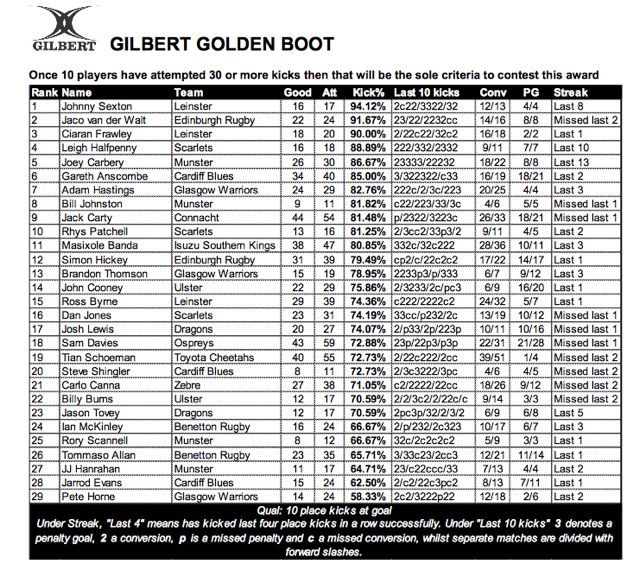 GILBERT

GILBERT GOLDEN BOOT

Once 10 players have attempted 30 or more kicks then that will be the sole criteria to contest this award

| Rank | Name | Team | Good | Att | Kick% | Last 10 kicks | Conv | PG | Streak |
|---|---|---|---|---|---|---|---|---|---|
| 1 | Johnny Sexton | Leinster | 16 | 17 | 94.12% | 2c22/3322/32 | 12/13 | 4/4 | Last 8 |
| 2 | Jaco van der Walt | Edinburgh Rugby | 22 | 24 | 91.67% | 23/22/2232cc | 14/16 | 8/8 | Missed last 2 |
| 3 | Ciaran Frawley | Leinster | 18 | 20 | 90.00% | 2/22c22/32c2 | 16/18 | 2/2 | Last 1 |
| 4 | Leigh Halfpenny | Scarlets | 16 | 18 | 88.89% | 222/332/2332 | 9/11 | 7/7 | Last 10 |
| 5 | Joey Carbery | Munster | 26 | 30 | 86.67% | 23333/22232 | 18/22 | 8/8 | Last 13 |
| 6 | Gareth Anscombe | Cardiff Blues | 34 | 40 | 85.00% | 3/322322/c33 | 16/19 | 18/21 | Last 2 |
| 7 | Adam Hastings | Glasgow Warriors | 24 | 29 | 82.76% | 222c/2/3c/223 | 20/25 | 4/4 | Last 3 |
| 8 | Bill Johnston | Munster | 9 | 11 | 81.82% | c22/223/33/3c | 4/6 | 5/5 | Missed last 1 |
| 9 | Jack Carty | Connacht | 44 | 54 | 81.48% | p/2322/3223c | 26/33 | 18/21 | Missed last 1 |
| 10 | Rhys Patchell | Scarlets | 13 | 16 | 81.25% | 2/3cc2/33p3/2 | 9/11 | 4/5 | Last 2 |
| 11 | Masixole Banda | Isuzu Southern Kings | 38 | 47 | 80.85% | 332c/32c222 | 28/36 | 10/11 | Last 3 |
| 12 | Simon Hickey | Edinburgh Rugby | 31 | 39 | 79.49% | cp2/c/22c2c2 | 17/22 | 14/17 | Last 1 |
| 13 | Brandon Thomson | Glasgow Warriors | 15 | 19 | 78.95% | 2233p3/p/333 | 6/7 | 9/12 | Last 3 |
| 14 | John Cooney | Ulster | 22 | 29 | 75.86% | 2/3233/2c/pc3 | 6/9 | 16/20 | Last 1 |
| 15 | Ross Byrne | Leinster | 29 | 39 | 74.36% | c222/2222c2 | 24/32 | 5/7 | Last 1 |
| 16 | Dan Jones | Scarlets | 23 | 31 | 74.19% | 33cc/p232/2c | 13/19 | 10/12 | Missed last 1 |
| 17 | Josh Lewis | Dragons | 20 | 27 | 74.07% | 2/p33/2p/223p | 10/11 | 10/16 | Missed last 1 |
| 18 | Sam Davies | Ospreys | 43 | 59 | 72.88% | 23p/22p3/p3p | 22/31 | 21/28 | Missed last 1 |
| 19 | Tian Schoeman | Toyota Cheetahs | 40 | 55 | 72.73% | 2/22c222/2cc | 39/51 | 1/4 | Missed last 2 |
| 20 | Steve Shingler | Cardiff Blues | 8 | 11 | 72.73% | 2/3c3222/3pc | 4/6 | 4/5 | Missed last 2 |
| 21 | Carlo Canna | Zebre | 27 | 38 | 71.05% | c2/2222/22cc | 18/26 | 9/12 | Missed last 2 |
| 22 | Billy Burns | Ulster | 12 | 17 | 70.59% | 2/2/3c2/2/22c/c | 9/14 | 3/3 | Missed last 2 |
| 23 | Jason Tovey | Dragons | 12 | 17 | 70.59% | 2pc3p/32/2/3/2 | 6/9 | 6/8 | Last 5 |
| 24 | Ian McKinley | Benetton Rugby | 16 | 24 | 66.67% | 2/p/232/2c323 | 10/17 | 6/7 | Last 3 |
| 25 | Rory Scannell | Munster | 8 | 12 | 66.67% | 32c/2c2c2c2 | 5/9 | 3/3 | Last 1 |
| 26 | Tommaso Allan | Benetton Rugby | 23 | 35 | 65.71% | 3/33c23/2cc3 | 12/21 | 11/14 | Last 1 |
| 27 | JJ Hanrahan | Munster | 11 | 17 | 64.71% | 23/c22ccc/33 | 7/13 | 4/4 | Last 2 |
| 28 | Jarrod Evans | Cardiff Blues | 15 | 24 | 62.50% | 2/c2/22c3pc2 | 8/13 | 7/11 | Last 1 |
| 29 | Pete Horne | Glasgow Warriors | 14 | 24 | 58.33% | 2c2/3222p22 | 12/18 | 2/6 | Last 2 |

Qual: 10 place kicks at goal
Under Streak, "Last 4" means has kicked last four place kicks in a row successfully. Under "Last 10 kicks" 3 denotes a penalty goal, 2 a conversion, p is a missed penalty and c a missed conversion, whilst separate matches are divided with forward slashes.